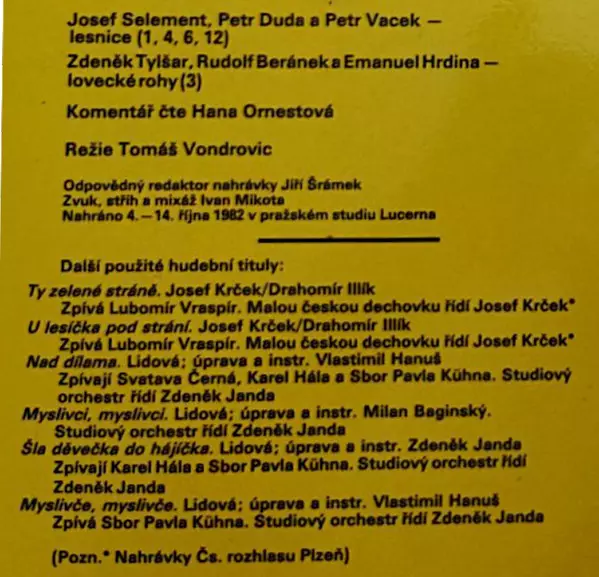 Josef Selement, Petr Duda a Petr Vacek — lesnice (1, 4, 6, 12)

Zdeněk Tylšar, Rudolf Beránek a Emanuel Hrdina — lovecké rohy (3)

Komentář čte Hana Ornestová

Režie Tomáš Vondrovic

Odpovědný redaktor nahrávky Jiří Šrámek
Zvuk, střih a mixáž Ivan Mikota
Nahráno 4.—14. října 1982 v pražském studiu Lucerna

Další použité hudební tituly:

Ty zelené stráně. Josef Krček/Drahomír Illík
Zpívá Lubomír Vraspír. Malou českou dechovku řídí Josef Krček*
U lesíčka pod strání. Josef Krček/Drahomír Illík
Zpívá Lubomír Vraspír. Malou českou dechovku řídí Josef Krček*
Nad dílama. Lidová; úprava a instr. Vlastimil Hanuš
Zpívají Svatava Černá, Karel Hála a Sbor Pavla Kühna. Studiový orchestr řídí Zdeněk Janda
Myslivci, myslivci. Lidová; úprava a instr. Milan Baginský. Studiový orchestr řídí Zdeněk Janda
Šla děvečka do hájíčka. Lidová; úprava a instr. Zdeněk Janda
Zpívají Karel Hála a Sbor Pavla Kühna. Studiový orchestr řídí Zdeněk Janda
Myslivče, myslivče. Lidová; úprava a instr. Vlastimil Hanuš
Zpívá Sbor Pavla Kühna. Studiový orchestr řídí Zdeněk Janda

(Pozn.* Nahrávky Čs. rozhlasu Plzeň)